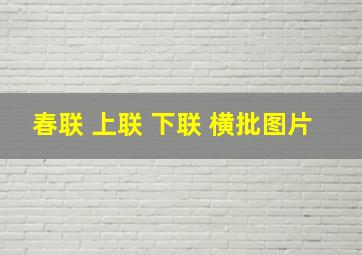 春联 上联 下联 横批图片